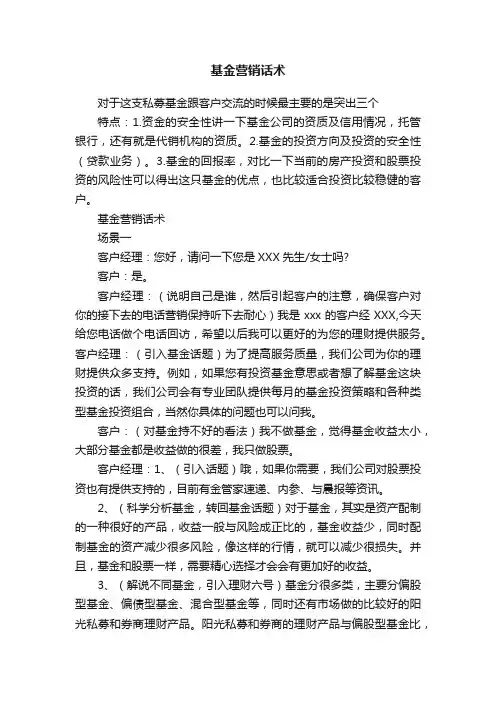 基金营销话术

对于这支私募基金跟客户交流的时候最主要的是突出三个

特点：1.资金的安全性讲一下基金公司的资质及信用情况，托管银行，还有就是代销机构的资质。2.基金的投资方向及投资的安全性（贷款业务）。3.基金的回报率，对比一下当前的房产投资和股票投资的风险性可以得出这只基金的优点，也比较适合投资比较稳健的客户。

基金营销话术

场景一

客户经理：您好，请问一下您是 XXX 先生/女士吗?

客户：是。

客户经理：（说明自己是谁，然后引起客户的注意，确保客户对你的接下去的电话营销保持听下去耐心）我是 xxx 的客户经 XXX,今天给您电话做个电话回访，希望以后我可以更好的为您的理财提供服务。客户经理：（引入基金话题）为了提高服务质量，我们公司为你的理财提供众多支持。例如，如果您有投资基金意思或者想了解基金这块投资的话，我们公司会有专业团队提供每月的基金投资策略和各种类型基金投资组合，当然你具体的问题也可以问我。

客户：（对基金持不好的看法）我不做基金，觉得基金收益太小，大部分基金都是收益做的很差，我只做股票。

客户经理：1、（引入话题）哦，如果你需要，我们公司对股票投资也有提供支持的，目前有金管家速递、内参、与晨报等资讯。

2、（科学分析基金，转回基金话题）对于基金，其实是资产配制的一种很好的产品，收益一般与风险成正比的，基金收益少，同时配制基金的资产减少很多风险，像这样的行情，就可以减少很损失。并且，基金和股票一样，需要精心选择才会会有更加好的收益。

3、（解说不同基金，引入理财六号）基金分很多类，主要分偏股型基金、偏债型基金、混合型基金等，同时还有市场做的比较好的阳光私募和券商理财产品。阳光私募和券商的理财产品与偏股型基金比，